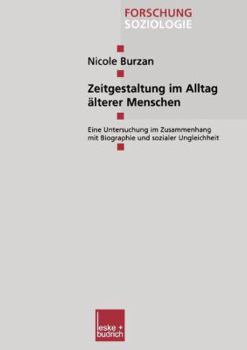 FORSCHUNG
SOZIOLOGIE

Nicole Burzan

Zeitgestaltung im Alltag älterer Menschen

Eine Untersuchung im Zusammenhang mit Biographie und sozialer Ungleichheit

leske + budrich